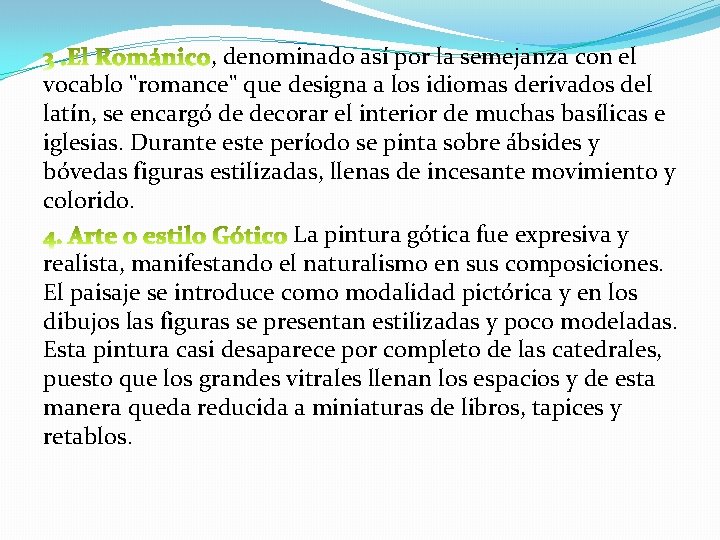 3 .El Románico, denominado así por la semejanza con el vocablo "romance" que designa a los idiomas derivados del latín, se encargó de decorar el interior de muchas basílicas e iglesias. Durante este período se pinta sobre ábsides y bóvedas figuras estilizadas, llenas de incesante movimiento y colorido.

4. Arte o estilo Gótico La pintura gótica fue expresiva y realista, manifestando el naturalismo en sus composiciones. El paisaje se introduce como modalidad pictórica y en los dibujos las figuras se presentan estilizadas y poco modeladas. Esta pintura casi desaparece por completo de las catedrales, puesto que los grandes vitrales llenan los espacios y de esta manera queda reducida a miniaturas de libros, tapices y retablos.